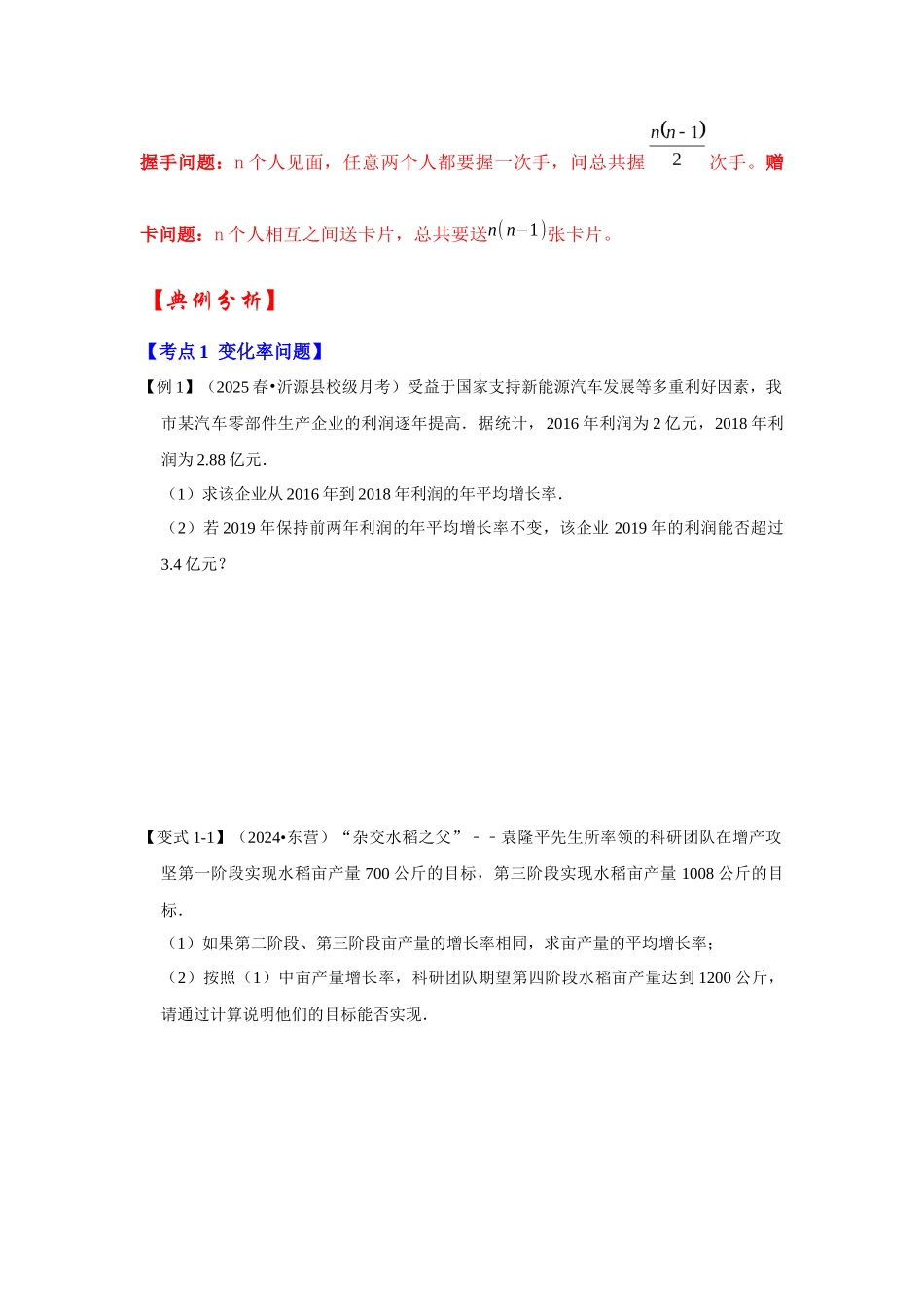 握手问题：n 个人见面，任意两个人都要握一次手，问总共握 $\frac{n(n-1)}{2}$ 次手。赠卡问题：n 个人相互之间送卡片，总共要送$n(n-1)$张卡片。

【典例分析】

【考点 1 变化率问题】

【例 1】（2025 春•沂源县校级月考）受益于国家支持新能源汽车发展等多重利好因素，我市某汽车零部件生产企业的利润逐年提高．据统计，2016 年利润为 2 亿元，2018 年利润为 2.88 亿元．

（1）求该企业从 2016 年到 2018 年利润的年平均增长率．

（2）若 2019 年保持前两年利润的年平均增长率不变，该企业 2019 年的利润能否超过 3.4 亿元？

【变式 1-1】（2024•东营）“杂交水稻之父”－－袁隆平先生所率领的科研团队在增产攻坚第一阶段实现水稻亩产量 700 公斤的目标，第三阶段实现水稻亩产量 1008 公斤的目标．

（1）如果第二阶段、第三阶段亩产量的增长率相同，求亩产量的平均增长率；

（2）按照（1）中亩产量增长率，科研团队期望第四阶段水稻亩产量达到 1200 公斤，请通过计算说明他们的目标能否实现．